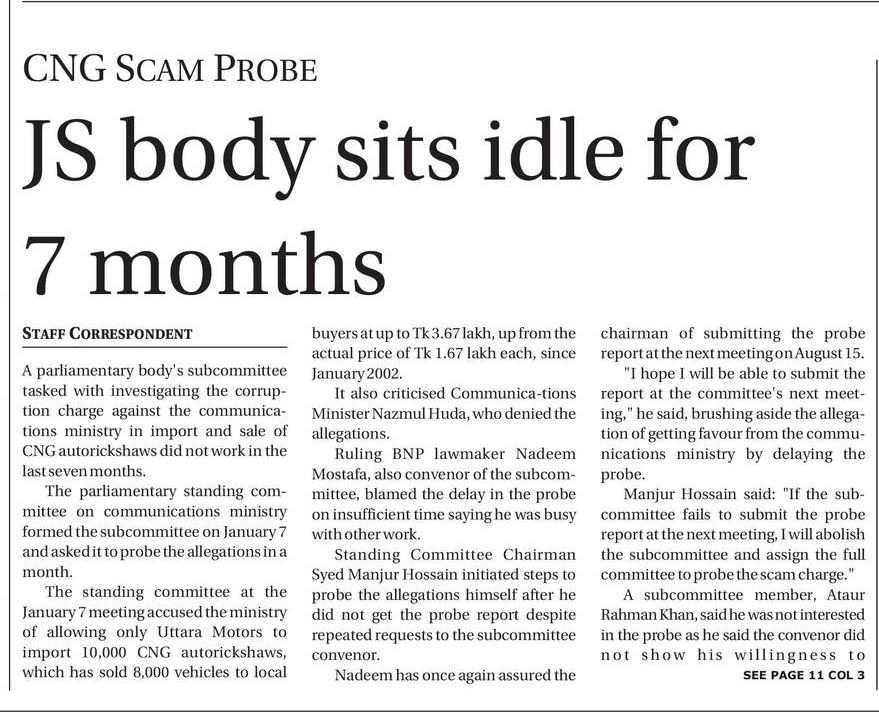 CNG SCAM PROBE

JS body sits idle for 7 months

STAFF CORRESPONDENT

A parliamentary body's subcommittee tasked with investigating the corruption charge against the communications ministry in import and sale of CNG autorickshaws did not work in the last seven months.

The parliamentary standing committee on communications ministry formed the subcommittee on January 7 and asked it to probe the allegations in a month.

The standing committee at the January 7 meeting accused the ministry of allowing only Uttara Motors to import 10,000 CNG autorickshaws, which has sold 8,000 vehicles to local buyers at up to Tk 3.67 lakh, up from the actual price of Tk 1.67 lakh each, since January 2002.

It also criticised Communica-tions Minister Nazmul Huda, who denied the allegations.

Ruling BNP lawmaker Nadeem Mostafa, also convenor of the subcommittee, blamed the delay in the probe on insufficient time saying he was busy with other work.

Standing Committee Chairman Syed Manjur Hossain initiated steps to probe the allegations himself after he did not get the probe report despite repeated requests to the subcommittee convenor.

Nadeem has once again assured the chairman of submitting the probe report at the next meeting on August 15.

"I hope I will be able to submit the report at the committee's next meeting," he said, brushing aside the allegation of getting favour from the communications ministry by delaying the probe.

Manjur Hossain said: "If the subcommittee fails to submit the probe report at the next meeting, I will abolish the subcommittee and assign the full committee to probe the scam charge."

A subcommittee member, Ataur Rahman Khan, said he was not interested in the probe as he said the convenor did not show his willingness to

SEE PAGE 11 COL 3